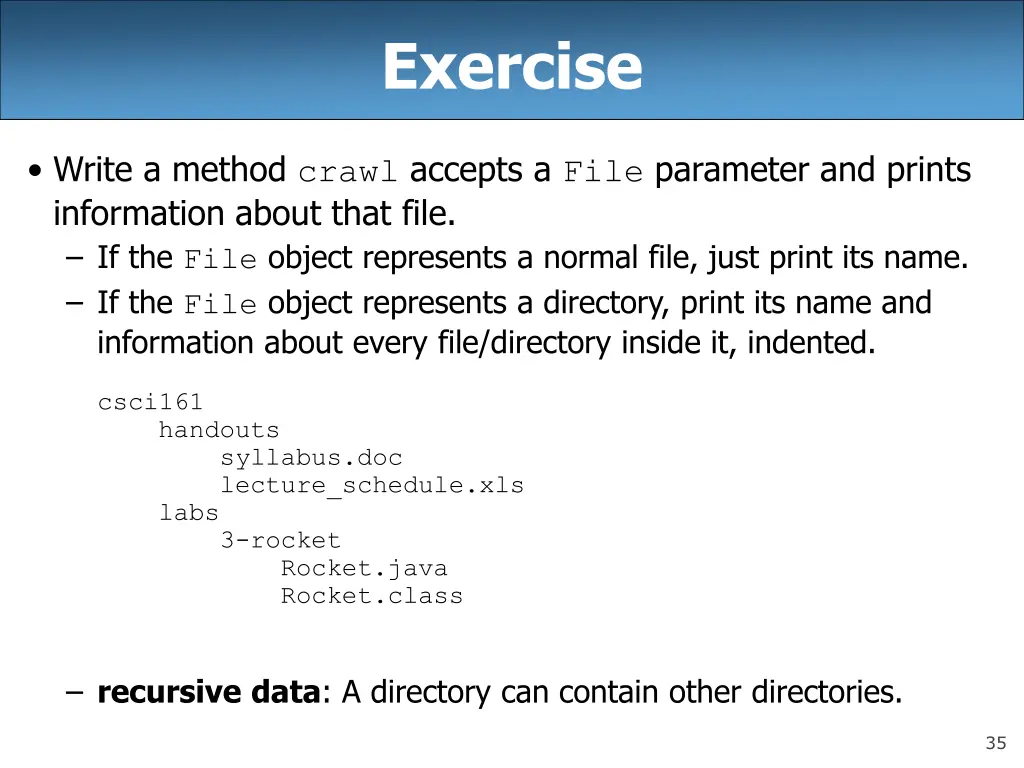 Exercise

• Write a method crawl accepts a File parameter and prints information about that file.
– If the File object represents a normal file, just print its name.
– If the File object represents a directory, print its name and information about every file/directory inside it, indented.

csci161
    handouts
        syllabus.doc
        lecture_schedule.xls
    labs
        3-rocket
            Rocket.java
            Rocket.class

– recursive data: A directory can contain other directories.

35